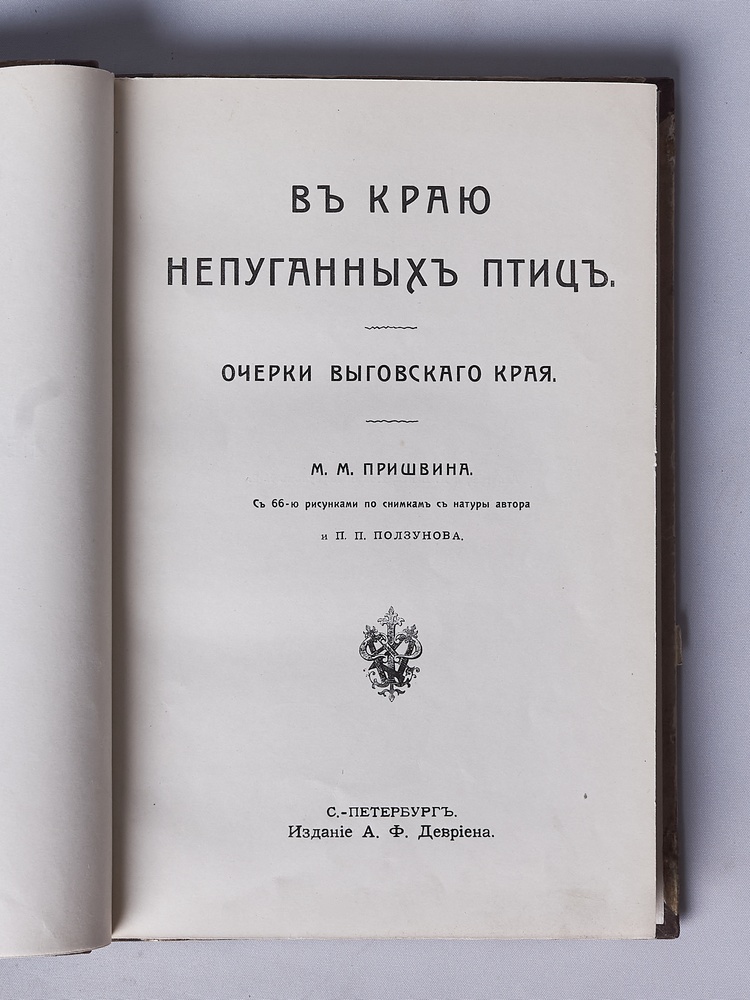 ВЪ КРАЮ НЕПУГАННЫХЪ ПТИЦЪ.

ОЧЕРКИ ВЫГОВСКАГО КРАЯ.

М. М. ПРИШВИНА.

Съ 66-ю рисунками по снимкамъ съ натуры автора и П. П. ПОЛЗУНОВА.

С.-ПЕТЕРБУРГЪ.
Изданіе А. Ф. Девріена.